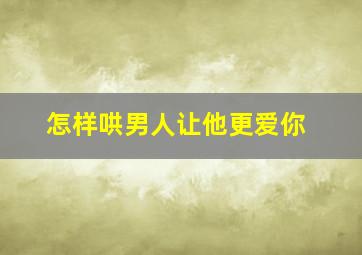 怎样哄男人让他更爱你